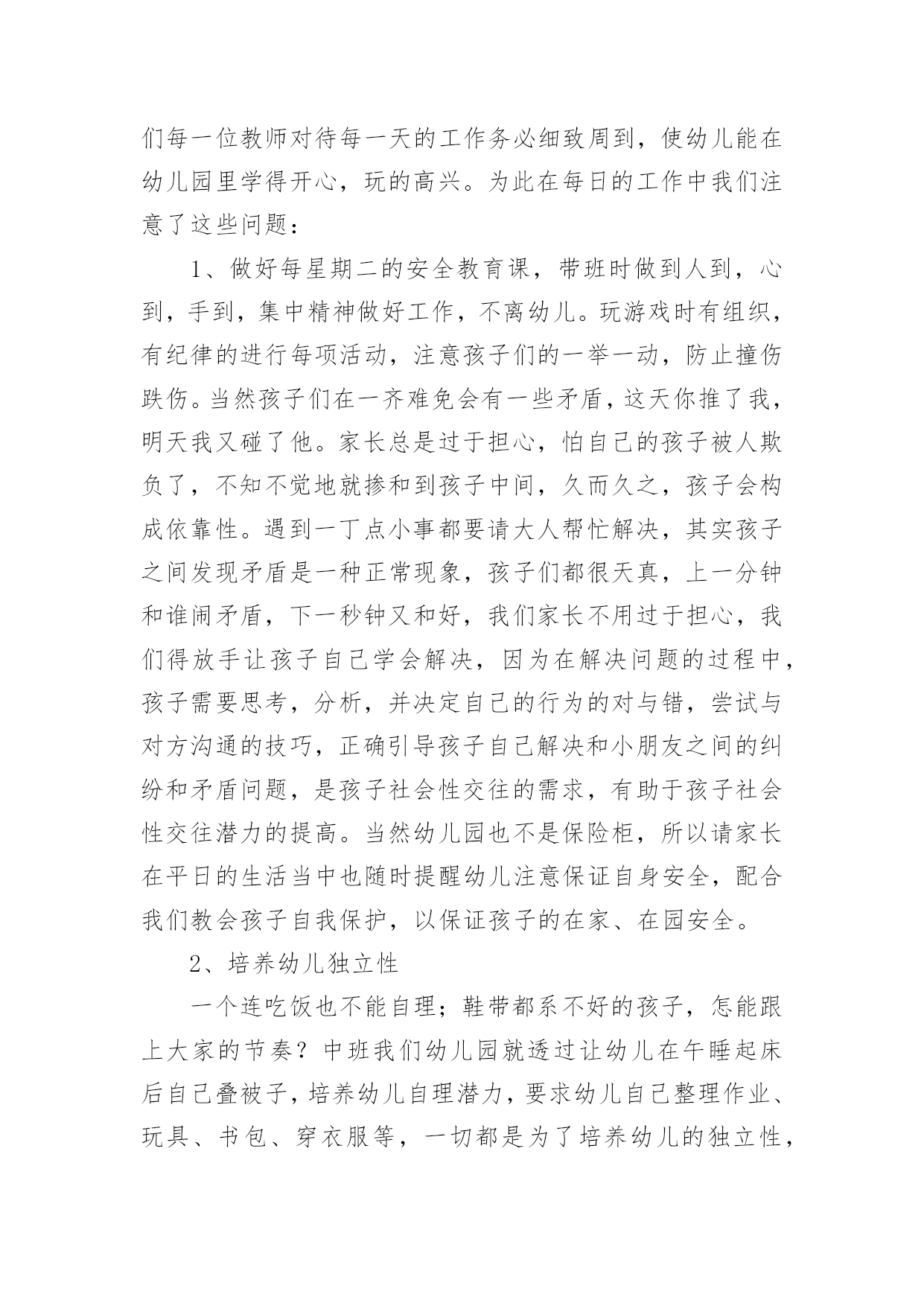 们每一位教师对待每一天的工作务必细致周到，使幼儿能在幼儿园里学得开心，玩的高兴。为此在每日的工作中我们注意了这些问题：

1、做好每星期二的安全教育课，带班时做到人到，心到，手到，集中精神做好工作，不离幼儿。玩游戏时有组织，有纪律的进行每项活动，注意孩子们的一举一动，防止撞伤跌伤。当然孩子们在一齐难免会有一些矛盾，这天你推了我，明天我又碰了他。家长总是过于担心，怕自己的孩子被人欺负了，不知不觉地就掺和到孩子中间，久而久之，孩子会构成依靠性。遇到一丁点小事都要请大人帮忙解决，其实孩子之间发现矛盾是一种正常现象，孩子们都很天真，上一分钟和谁闹矛盾，下一秒钟又和好，我们家长不用过于担心，我们得放手让孩子自己学会解决，因为在解决问题的过程中，孩子需要思考，分析，并决定自己的行为的对与错，尝试与对方沟通的技巧，正确引导孩子自己解决和小朋友之间的纠纷和矛盾问题，是孩子社会性交往的需求，有助于孩子社会性交往潜力的提高。当然幼儿园也不是保险柜，所以请家长在平日的生活当中也随时提醒幼儿注意保证自身安全，配合我们教会孩子自我保护，以保证孩子的在家、在园安全。

2、培养幼儿独立性

一个连吃饭也不能自理；鞋带都系不好的孩子，怎能跟上大家的节奏？中班我们幼儿园就透过让幼儿在午睡起床后自己叠被子，培养幼儿自理潜力，要求幼儿自己整理作业、玩具、书包、穿衣服等，一切都是为了培养幼儿的独立性，